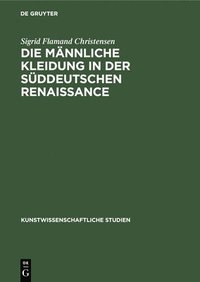 DE GRUYTER

Sigrid Flamand Christensen

DIE MÄNNLICHE KLEIDUNG IN DER SÜDDEUTSCHEN RENAISSANCE

KUNSTWISSENSCHAFTLICHE STUDIEN

DE
G